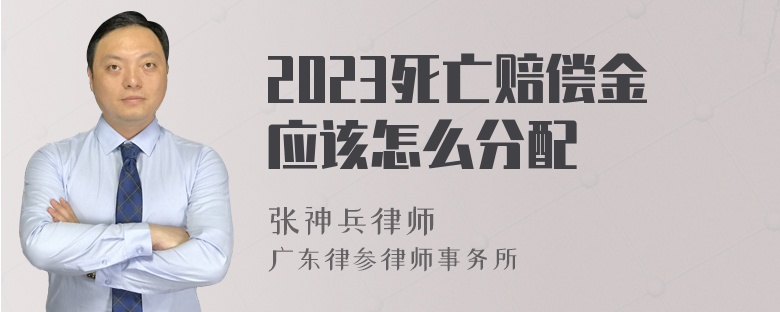 2023死亡赔偿金应该怎么分配

张神兵律师
广东律参律师事务所